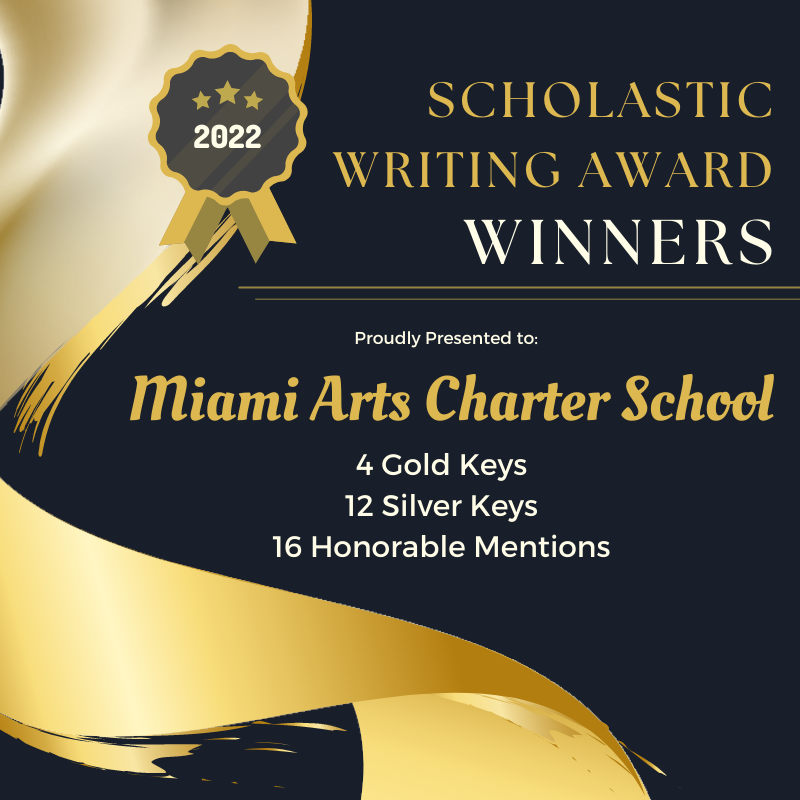 2022

SCHOLASTIC WRITING AWARD WINNERS

Proudly Presented to:

Miami Arts Charter School

4 Gold Keys
12 Silver Keys
16 Honorable Mentions